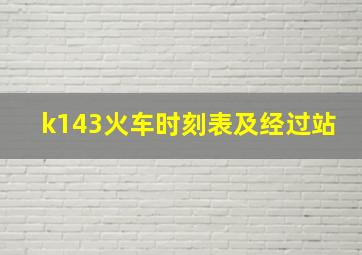 k143火车时刻表及经过站